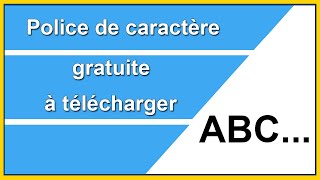 Police de caractère

gratuite

à télécharger

ABC...